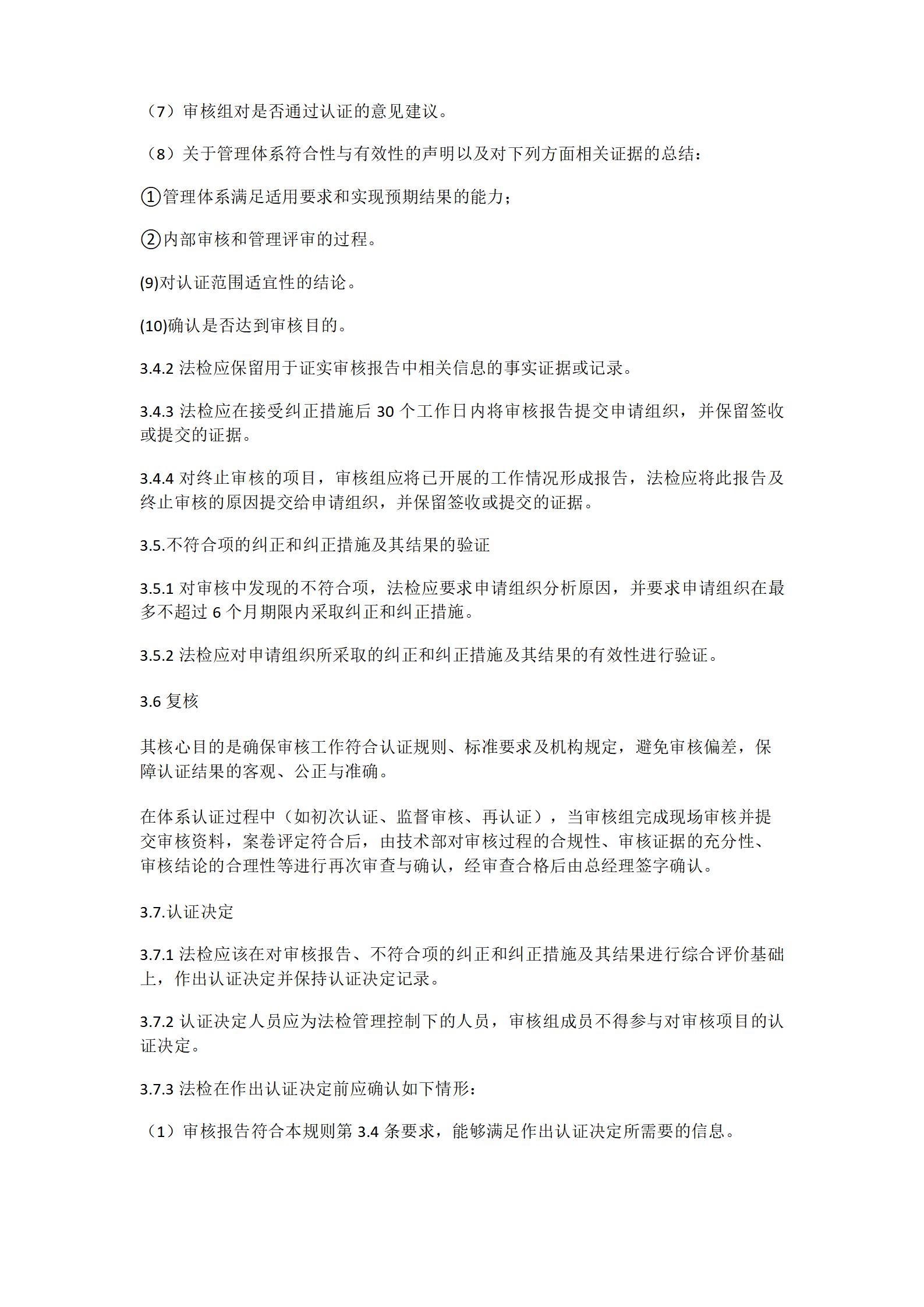 （7）审核组对是否通过认证的意见建议。

（8）关于管理体系符合性与有效性的声明以及对下列方面相关证据的总结：

①管理体系满足适用要求和实现预期结果的能力；

②内部审核和管理评审的过程。

(9)对认证范围适宜性的结论。

(10)确认是否达到审核目的。

3.4.2 法检应保留用于证实审核报告中相关信息的事实证据或记录。

3.4.3 法检应在接受纠正措施后 30 个工作日内将审核报告提交申请组织，并保留签收或提交的证据。

3.4.4 对终止审核的项目，审核组应将已开展的工作情况形成报告，法检应将此报告及终止审核的原因提交给申请组织，并保留签收或提交的证据。

3.5.不符合项的纠正和纠正措施及其结果的验证

3.5.1 对审核中发现的不符合项，法检应要求申请组织分析原因，并要求申请组织在最多不超过 6 个月期限内采取纠正和纠正措施。

3.5.2 法检应对申请组织所采取的纠正和纠正措施及其结果的有效性进行验证。

3.6 复核

其核心目的是确保审核工作符合认证规则、标准要求及机构规定，避免审核偏差，保障认证结果的客观、公正与准确。

在体系认证过程中（如初次认证、监督审核、再认证），当审核组完成现场审核并提交审核资料，案卷评定符合后，由技术部对审核过程的合规性、审核证据的充分性、审核结论的合理性等进行再次审查与确认，经审查合格后由总经理签字确认。

3.7.认证决定

3.7.1 法检应该在对审核报告、不符合项的纠正和纠正措施及其结果进行综合评价基础上，作出认证决定并保持认证决定记录。

3.7.2 认证决定人员应为法检管理控制下的人员，审核组成员不得参与对审核项目的认证决定。

3.7.3 法检在作出认证决定前应确认如下情形：

（1）审核报告符合本规则第 3.4 条要求，能够满足作出认证决定所需要的信息。